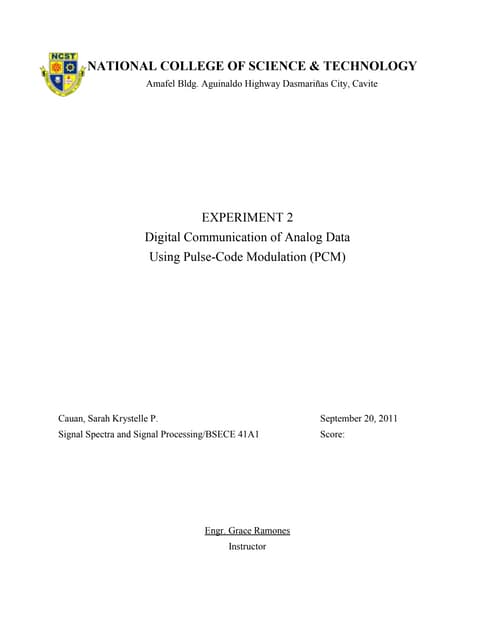 NCST

NATIONAL COLLEGE OF SCIENCE & TECHNOLOGY
Amafel Bldg. Aguinaldo Highway Dasmariñas City, Cavite

EXPERIMENT 2
Digital Communication of Analog Data
Using Pulse-Code Modulation (PCM)

Cauan, Sarah Krystelle P.
Signal Spectra and Signal Processing/BSECE 41A1

September 20, 2011
Score:

Engr. Grace Ramones
Instructor